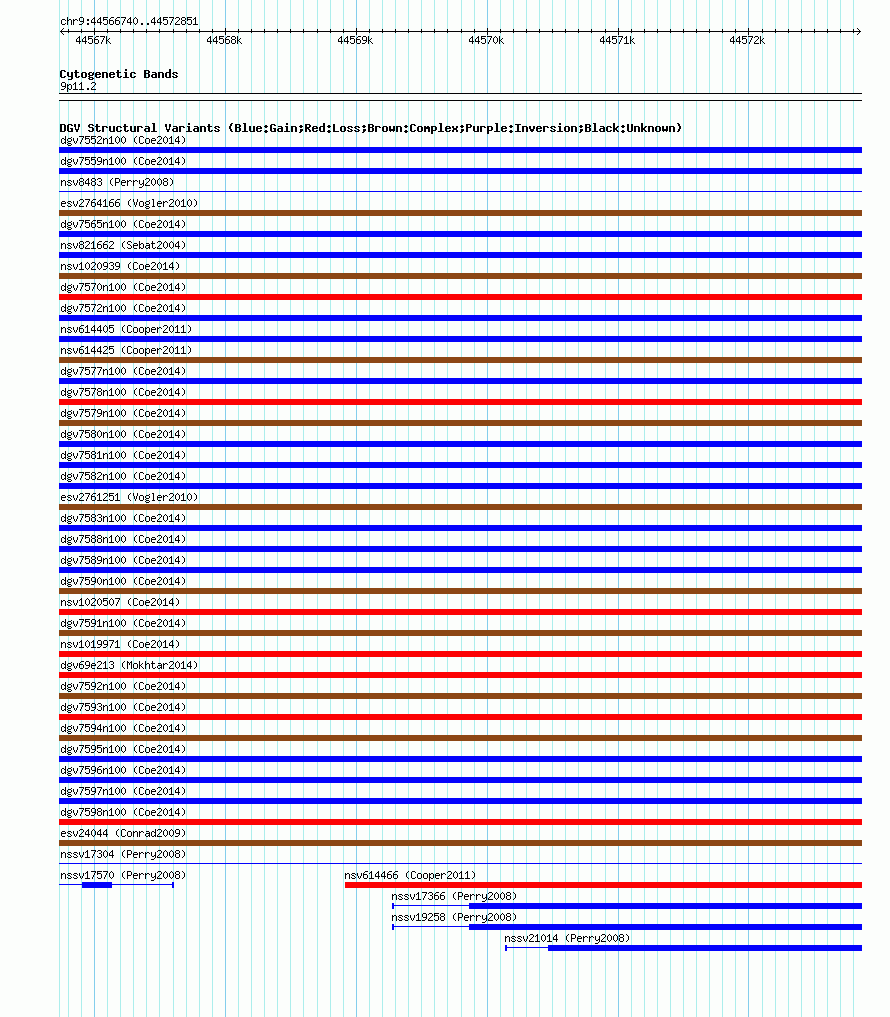 chr9:44566740..44572851

44567k 44568k 44569k 44570k 44571k 44572k

Cytogenetic Bands
9p11.2

DGV Structural Variants (Blue:Gain;Red:Loss;Brown:Complex;Purple:Inversion;Black:Unknown)
dgv7552n100 (Coe2014)
dgv7559n100 (Coe2014)
nsv8483 (Perry2008)
esv2764166 (Vogler2010)
dgv7565n100 (Coe2014)
nsv821662 (Sebat2004)
nsv1020939 (Coe2014)
dgv7570n100 (Coe2014)
dgv7572n100 (Coe2014)
nsv614405 (Cooper2011)
nsv614425 (Cooper2011)
dgv7577n100 (Coe2014)
dgv7578n100 (Coe2014)
dgv7579n100 (Coe2014)
dgv7580n100 (Coe2014)
dgv7581n100 (Coe2014)
dgv7582n100 (Coe2014)
esv2761251 (Vogler2010)
dgv7583n100 (Coe2014)
dgv7588n100 (Coe2014)
dgv7589n100 (Coe2014)
dgv7590n100 (Coe2014)
nsv1020507 (Coe2014)
dgv7591n100 (Coe2014)
nsv1019971 (Coe2014)
dgv69e213 (Mokhtar2014)
dgv7592n100 (Coe2014)
dgv7593n100 (Coe2014)
dgv7594n100 (Coe2014)
dgv7595n100 (Coe2014)
dgv7596n100 (Coe2014)
dgv7597n100 (Coe2014)
dgv7598n100 (Coe2014)
esv24044 (Conrad2009)
nssv17304 (Perry2008)
nssv17570 (Perry2008)
nsv614466 (Cooper2011)
nssv17366 (Perry2008)
nssv19258 (Perry2008)
nssv21014 (Perry2008)